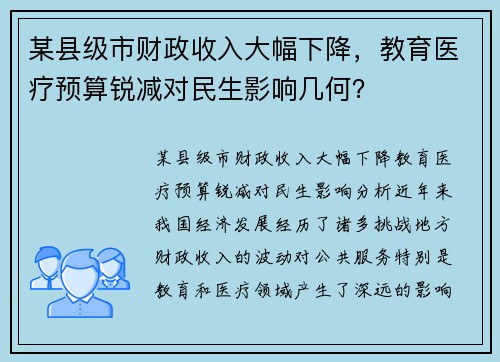 某县级市财政收入大幅下降，教育医疗预算锐减对民生影响几何?

某县级市财政收入大幅下降教育医疗预算锐减对民生影响分析近年来我国经济发展经历了诸多挑战地方财政收入的波动对公共服务特别是教育和医疗领域产生了深远的影响